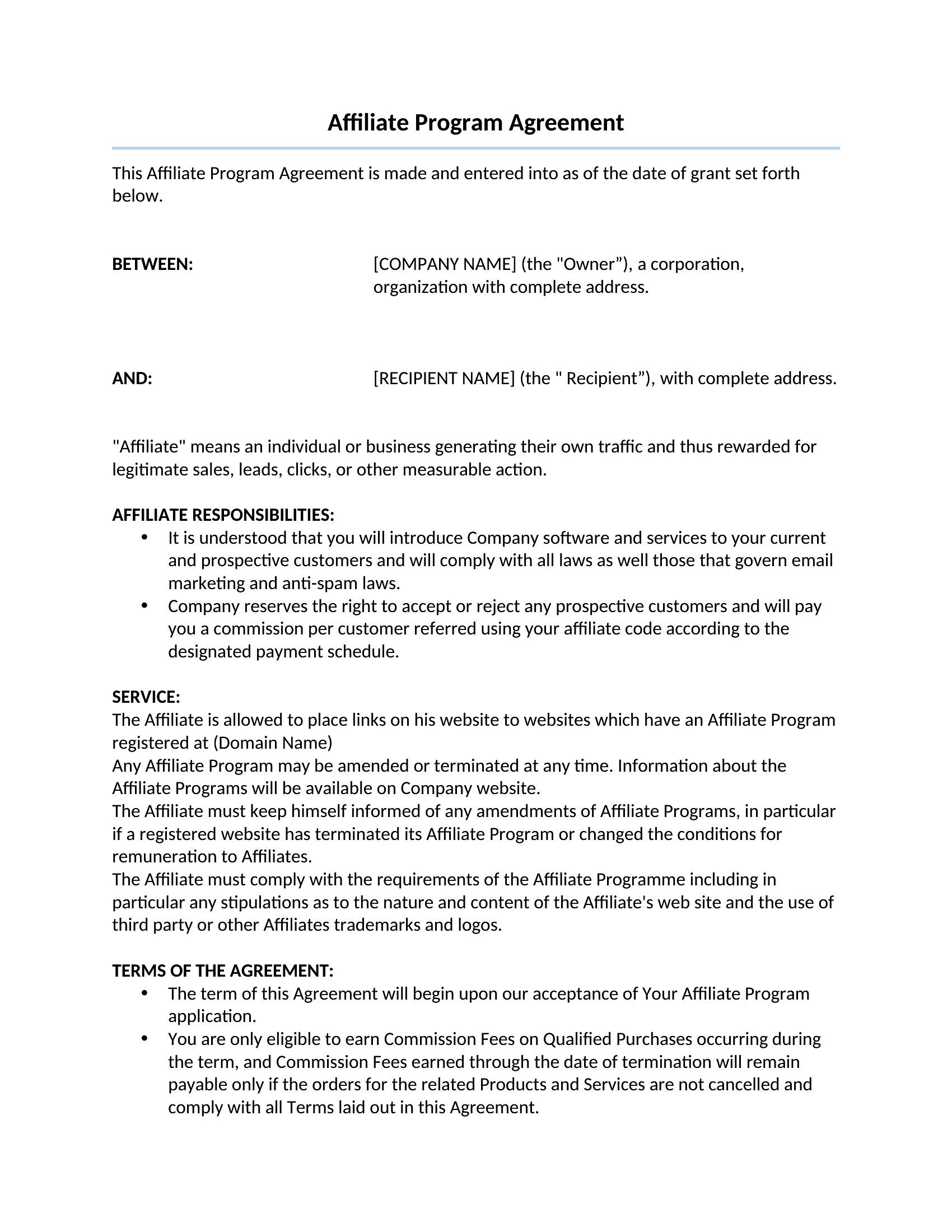 Affiliate Program Agreement

This Affiliate Program Agreement is made and entered into as of the date of grant set forth below.

BETWEEN: [COMPANY NAME] (the "Owner”), a corporation, organization with complete address.

AND: [RECIPIENT NAME] (the " Recipient”), with complete address.

"Affiliate" means an individual or business generating their own traffic and thus rewarded for legitimate sales, leads, clicks, or other measurable action.

AFFILIATE RESPONSIBILITIES:
• It is understood that you will introduce Company software and services to your current and prospective customers and will comply with all laws as well those that govern email marketing and anti-spam laws.
• Company reserves the right to accept or reject any prospective customers and will pay you a commission per customer referred using your affiliate code according to the designated payment schedule.

SERVICE:
The Affiliate is allowed to place links on his website to websites which have an Affiliate Program registered at (Domain Name)
Any Affiliate Program may be amended or terminated at any time. Information about the Affiliate Programs will be available on Company website.
The Affiliate must keep himself informed of any amendments of Affiliate Programs, in particular if a registered website has terminated its Affiliate Program or changed the conditions for remuneration to Affiliates.
The Affiliate must comply with the requirements of the Affiliate Programme including in particular any stipulations as to the nature and content of the Affiliate's web site and the use of third party or other Affiliates trademarks and logos.

TERMS OF THE AGREEMENT:
• The term of this Agreement will begin upon our acceptance of Your Affiliate Program application.
• You are only eligible to earn Commission Fees on Qualified Purchases occurring during the term, and Commission Fees earned through the date of termination will remain payable only if the orders for the related Products and Services are not cancelled and comply with all Terms laid out in this Agreement.